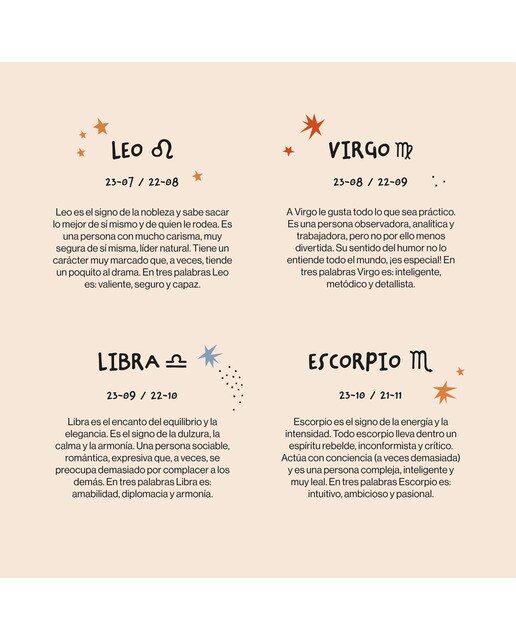 LEO ♌

23-07 / 22-08

Leo es el signo de la nobleza y sabe sacar lo mejor de sí mismo y de quien le rodea. Es una persona con mucho carisma, muy segura de sí misma, líder natural. Tiene un carácter muy marcado que, a veces, tiende un poquito al drama. En tres palabras Leo es: valiente, seguro y capaz.

VIRGO ♍

23-08 / 22-09

A Virgo le gusta todo lo que sea práctico. Es una persona observadora, analítica y trabajadora, pero no por ello menos divertida. Su sentido del humor no lo entiende todo el mundo, ¡es especial! En tres palabras Virgo es: inteligente, metódico y detallista.

LIBRA ♎

23-09 / 22-10

Libra es el encanto del equilibrio y la elegancia. Es el signo de la dulzura, la calma y la armonía. Una persona sociable, romántica, expresiva que, a veces, se preocupa demasiado por complacer a los demás. En tres palabras Libra es: amabilidad, diplomacia y armonía.

ESCORPIO ♏

23-10 / 21-11

Escorpio es el signo de la energía y la intensidad. Todo escorpio lleva dentro un espíritu rebelde, inconformista y crítico. Actúa con conciencia (a veces demasiada) y es una persona compleja, inteligente y muy leal. En tres palabras Escorpio es: intuitivo, ambicioso y pasional.